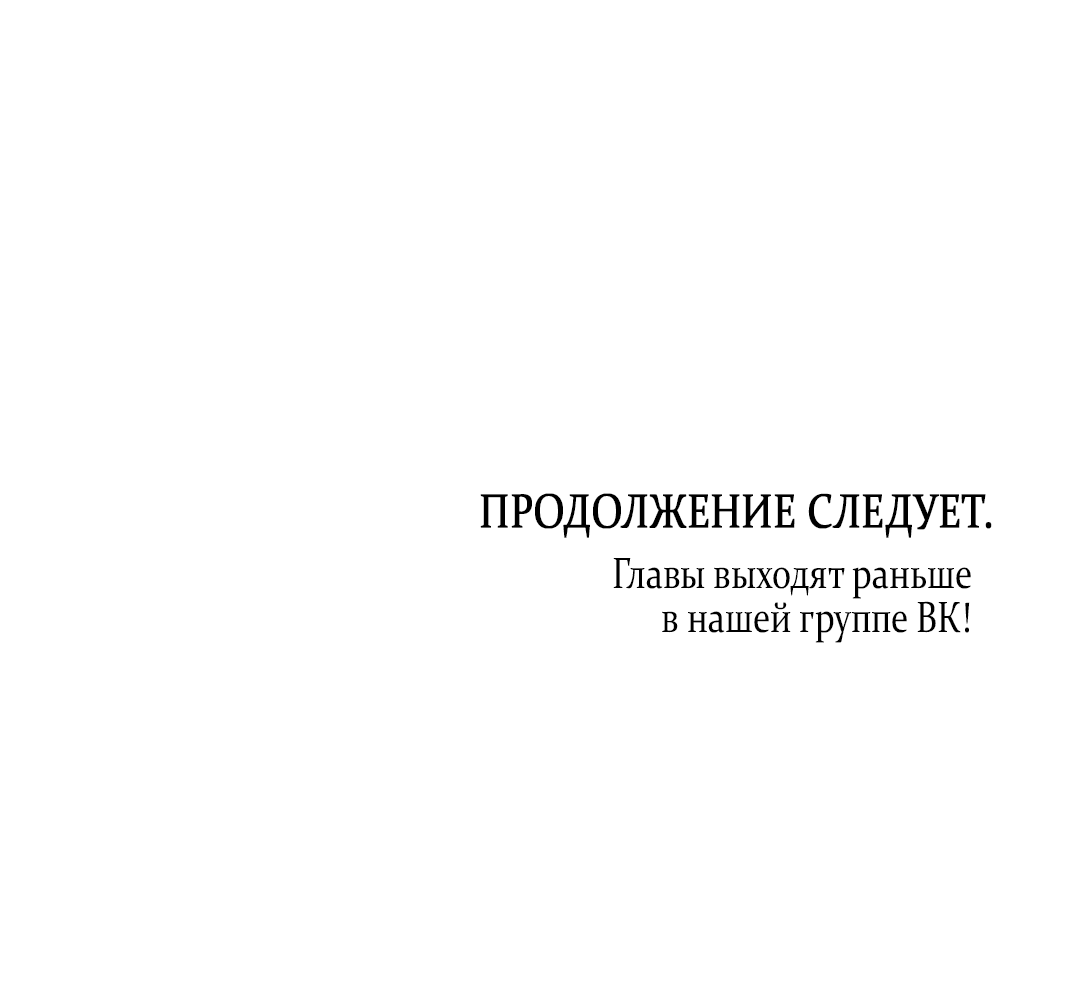 ПРОДОЛЖЕНИЕ СЛЕДУЕТ.

Главы выходят раньше в нашей группе ВК!